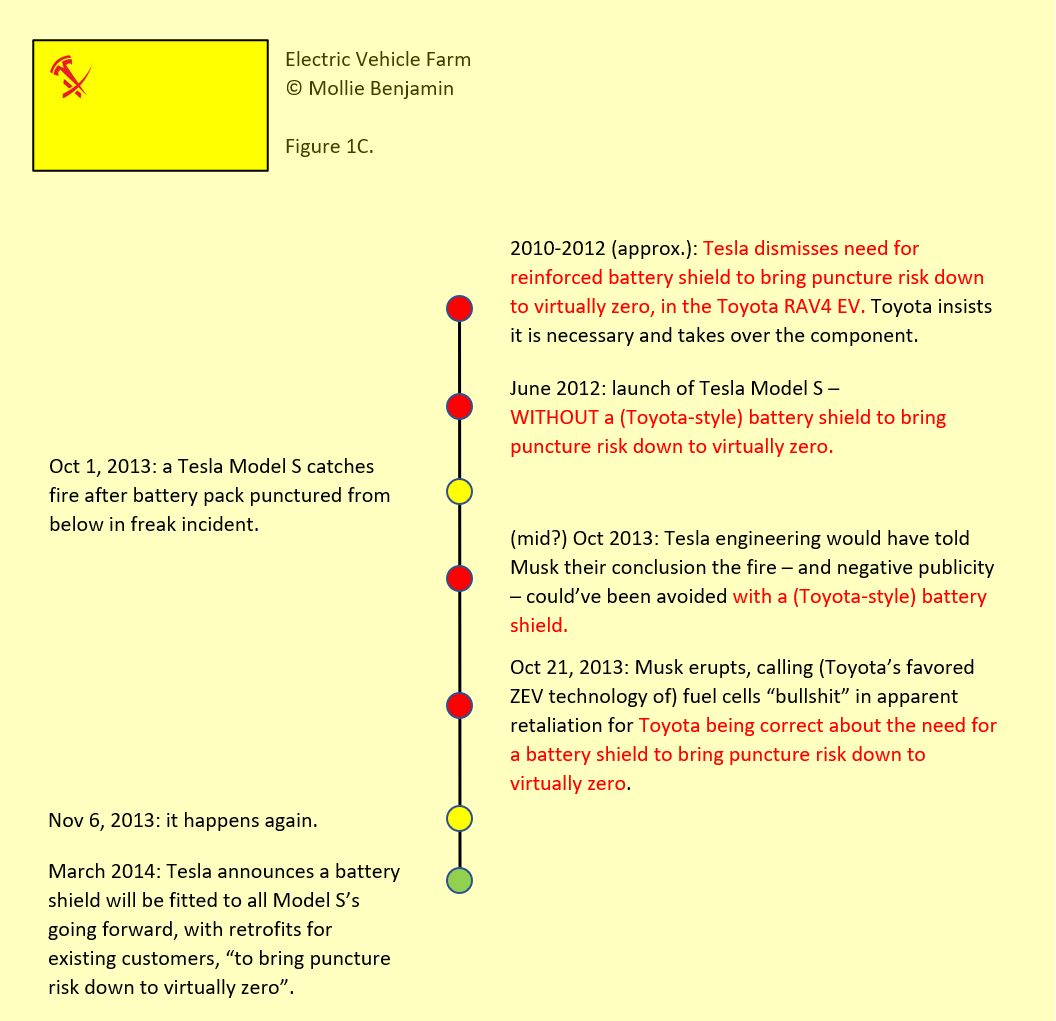 Electric Vehicle Farm
© Mollie Benjamin

Figure 1C.

2010-2012 (approx.): Tesla dismisses need for reinforced battery shield to bring puncture risk down to virtually zero, in the Toyota RAV4 EV. Toyota insists it is necessary and takes over the component.

June 2012: launch of Tesla Model S – WITHOUT a (Toyota-style) battery shield to bring puncture risk down to virtually zero.

Oct 1, 2013: a Tesla Model S catches fire after battery pack punctured from below in freak incident.

(mid?) Oct 2013: Tesla engineering would have told Musk their conclusion the fire – and negative publicity – could've been avoided with a (Toyota-style) battery shield.

Oct 21, 2013: Musk erupts, calling (Toyota's favored ZEV technology of) fuel cells "bullshit" in apparent retaliation for Toyota being correct about the need for a battery shield to bring puncture risk down to virtually zero.

Nov 6, 2013: it happens again.

March 2014: Tesla announces a battery shield will be fitted to all Model S's going forward, with retrofits for existing customers, "to bring puncture risk down to virtually zero".